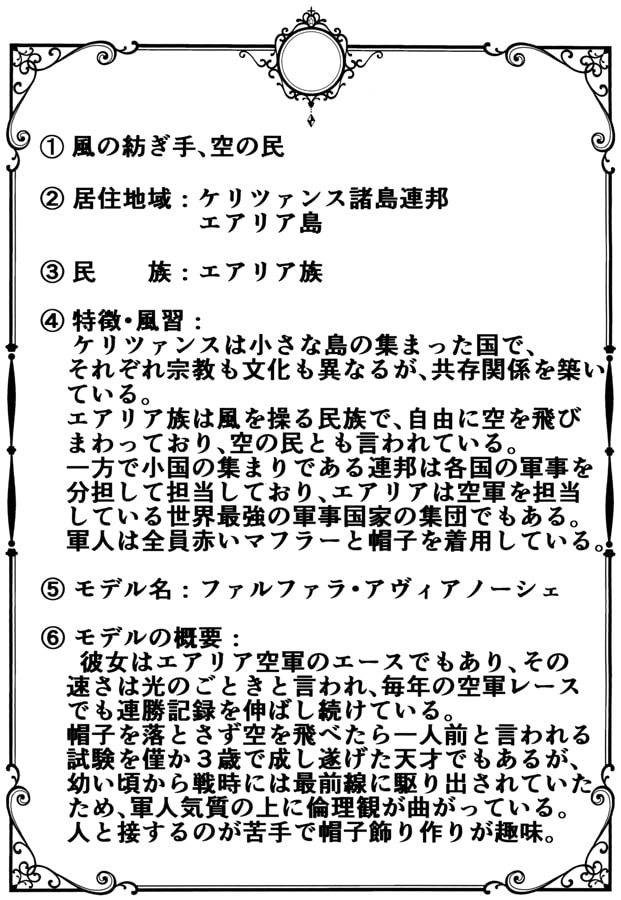 ① 風の紡ぎ手、空の民

② 居住地域：ケリツァンス諸島連邦
エアリア島

③ 民　族：エアリア族

④ 特徴・風習：
ケリツァンスは小さな島の集まった国で、それぞれ宗教も文化も異なるが、共存関係を築いている。
エアリア族は風を操る民族で、自由に空を飛びまわっており、空の民とも言われている。
一方で小国の集まりである連邦は各国の軍事を分担して担当しており、エアリアは空軍を担当している世界最強の軍事国家の集団でもある。
軍人は全員赤いマフラーと帽子を着用している。

⑤ モデル名：ファルファラ・アヴィアノーシェ

⑥ モデルの概要：
彼女はエアリア空軍のエースでもあり、その速さは光のごときと言われ、毎年の空軍レースでも連勝記録を伸ばし続けている。
帽子を落とさず空を飛べたら一人前と言われる試験を僅か３歳で成し遂げた天才でもあるが、幼い頃から戦時には最前線に駆り出されていたため、軍人気質の上に倫理観が曲がっている。
人と接するのが苦手で帽子飾り作りが趣味。